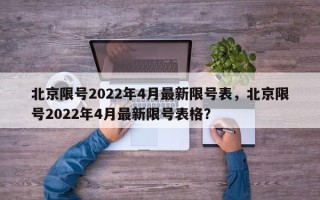 北京限号2022年4月最新限号表，北京限号2022年4月最新限号表格？